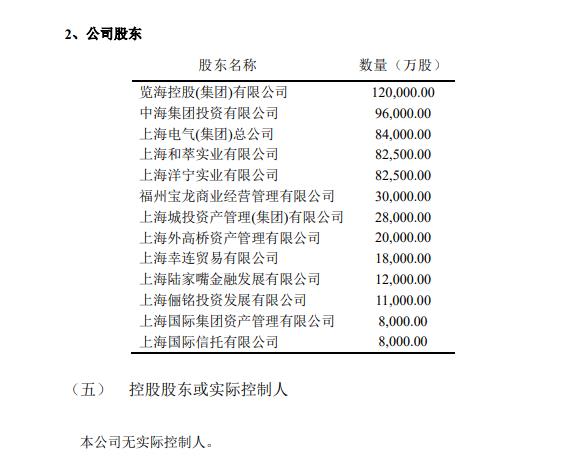 2、公司股东

| 股东名称 | 数量（万股） |
|---|---|
| 览海控股(集团)有限公司 | 120,000.00 |
| 中海集团投资有限公司 | 96,000.00 |
| 上海电气(集团)总公司 | 84,000.00 |
| 上海和萃实业有限公司 | 82,500.00 |
| 上海洋宁实业有限公司 | 82,500.00 |
| 福州宝龙商业经营管理有限公司 | 30,000.00 |
| 上海城投资产管理(集团)有限公司 | 28,000.00 |
| 上海外高桥资产管理有限公司 | 20,000.00 |
| 上海幸连贸易有限公司 | 18,000.00 |
| 上海陆家嘴金融发展有限公司 | 12,000.00 |
| 上海俪铭投资发展有限公司 | 11,000.00 |
| 上海国际集团资产管理有限公司 | 8,000.00 |
| 上海国际信托有限公司 | 8,000.00 |

（五） 控股股东或实际控制人

本公司无实际控制人。